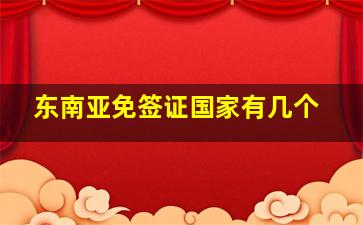 东南亚免签证国家有几个